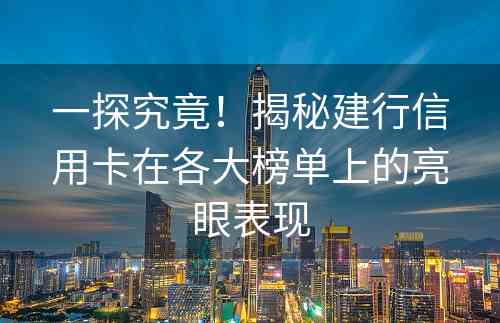 一探究竟！揭秘建行信用卡在各大榜单上的亮眼表现